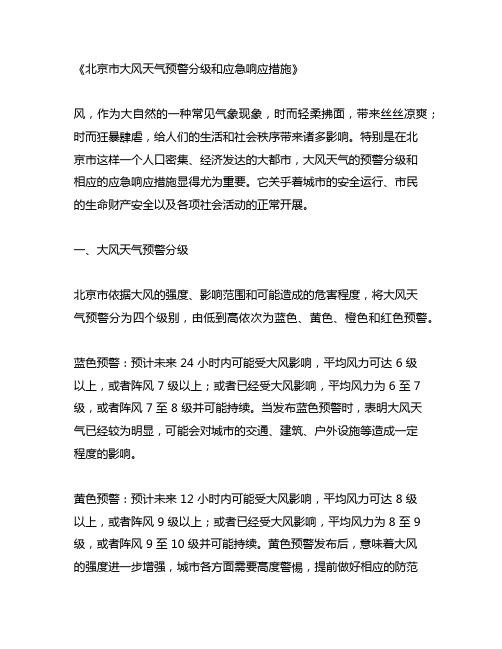 《北京市大风天气预警分级和应急响应措施》

风，作为大自然的一种常见气象现象，时而轻柔拂面，带来丝丝凉爽；时而狂暴肆虐，给人们的生活和社会秩序带来诸多影响。特别是在北京市这样一个人口密集、经济发达的大都市，大风天气的预警分级和相应的应急响应措施显得尤为重要。它关乎着城市的安全运行、市民的生命财产安全以及各项社会活动的正常开展。

一、大风天气预警分级

北京市依据大风的强度、影响范围和可能造成的危害程度，将大风天气预警分为四个级别，由低到高依次为蓝色、黄色、橙色和红色预警。

蓝色预警：预计未来 24 小时内可能受大风影响，平均风力可达 6 级以上，或者阵风 7 级以上；或者已经受大风影响，平均风力为 6 至 7 级，或者阵风 7 至 8 级并可能持续。当发布蓝色预警时，表明大风天气已经较为明显，可能会对城市的交通、建筑、户外设施等造成一定程度的影响。

黄色预警：预计未来 12 小时内可能受大风影响，平均风力可达 8 级以上，或者阵风 9 级以上；或者已经受大风影响，平均风力为 8 至 9 级，或者阵风 9 至 10 级并可能持续。黄色预警发布后，意味着大风的强度进一步增强，城市各方面需要高度警惕，提前做好相应的防范